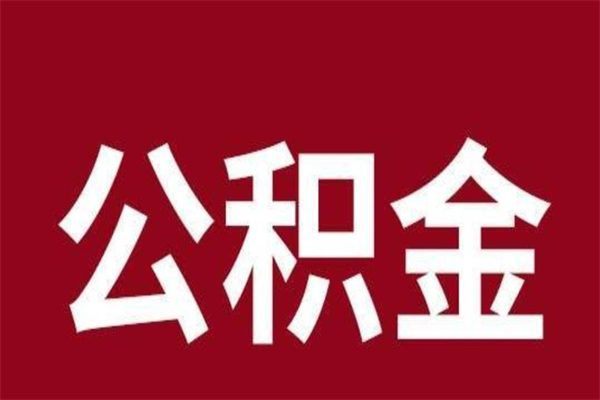 公积金